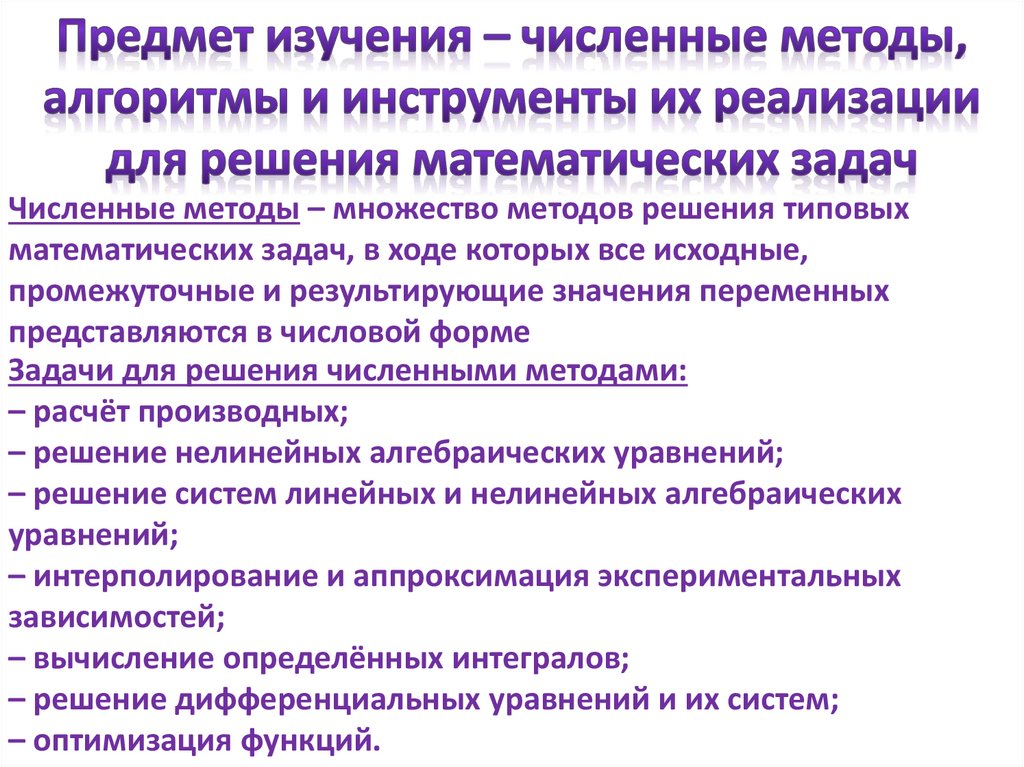 Предмет изучения – численные методы, алгоритмы и инструменты их реализации для решения математических задач

Численные методы – множество методов решения типовых математических задач, в ходе которых все исходные, промежуточные и результирующие значения переменных представляются в числовой форме

Задачи для решения численными методами:
– расчёт производных;
– решение нелинейных алгебраических уравнений;
– решение систем линейных и нелинейных алгебраических уравнений;
– интерполирование и аппроксимация экспериментальных зависимостей;
– вычисление определённых интегралов;
– решение дифференциальных уравнений и их систем;
– оптимизация функций.